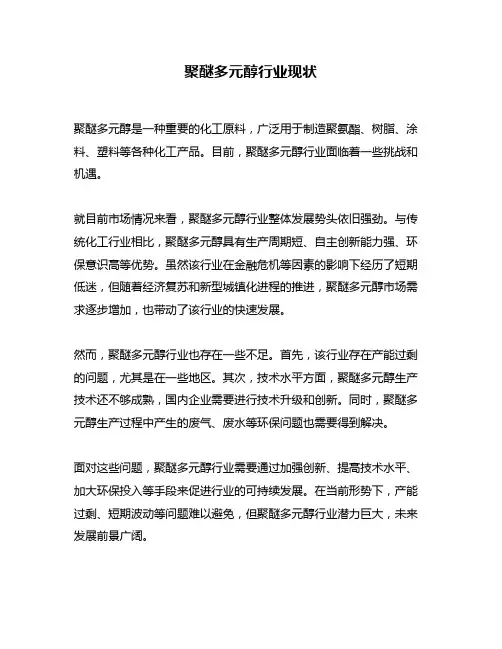 聚醚多元醇行业现状

聚醚多元醇是一种重要的化工原料，广泛用于制造聚氨酯、树脂、涂料、塑料等各种化工产品。目前，聚醚多元醇行业面临着一些挑战和机遇。

就目前市场情况来看，聚醚多元醇行业整体发展势头依旧强劲。与传统化工行业相比，聚醚多元醇具有生产周期短、自主创新能力强、环保意识高等优势。虽然该行业在金融危机等因素的影响下经历了短期低迷，但随着经济复苏和新型城镇化进程的推进，聚醚多元醇市场需求逐步增加，也带动了该行业的快速发展。

然而，聚醚多元醇行业也存在一些不足。首先，该行业存在产能过剩的问题，尤其是在一些地区。其次，技术水平方面，聚醚多元醇生产技术还不够成熟，国内企业需要进行技术升级和创新。同时，聚醚多元醇生产过程中产生的废气、废水等环保问题也需要得到解决。

面对这些问题，聚醚多元醇行业需要通过加强创新、提高技术水平、加大环保投入等手段来促进行业的可持续发展。在当前形势下，产能过剩、短期波动等问题难以避免，但聚醚多元醇行业潜力巨大，未来发展前景广阔。